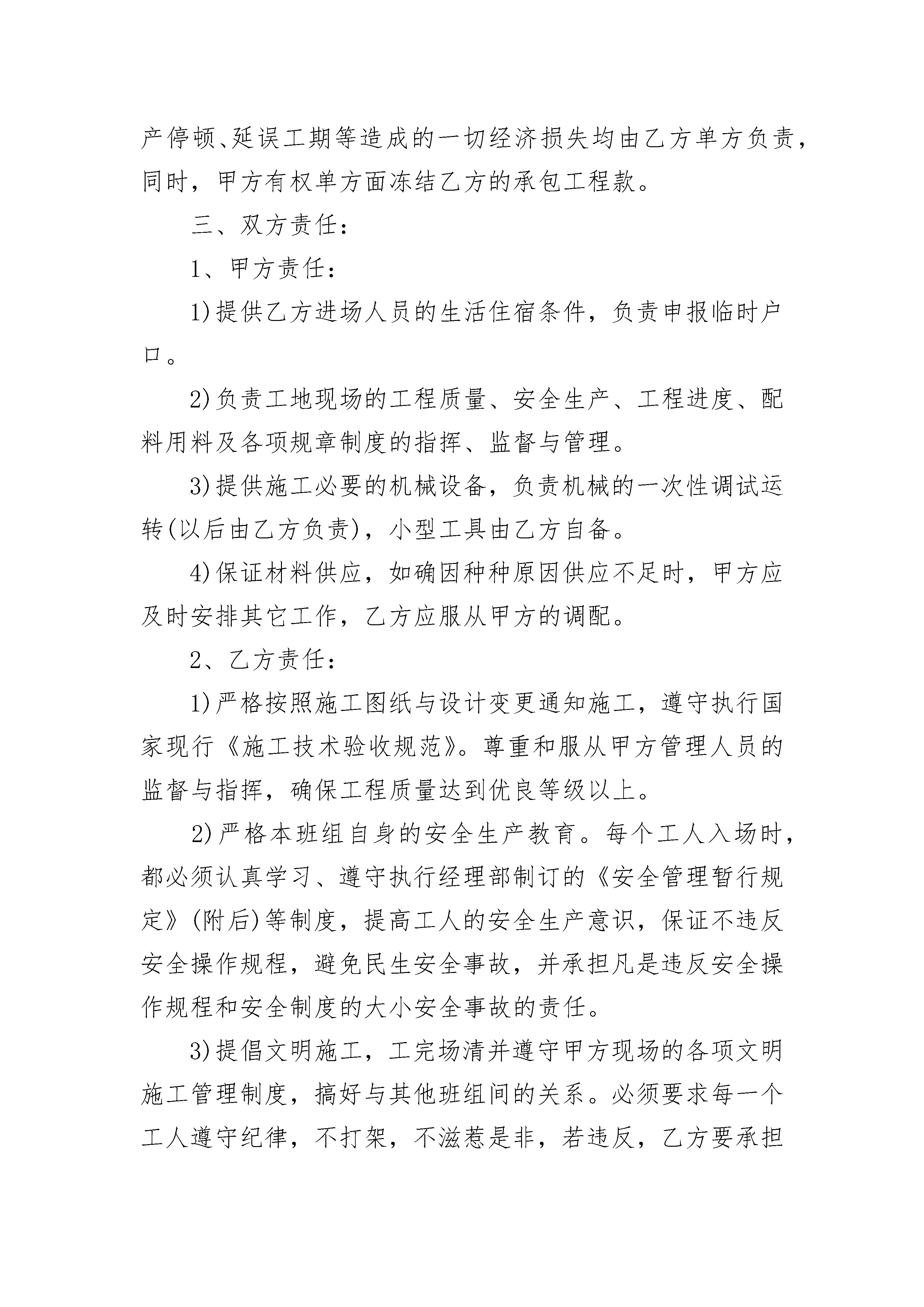 产停顿、延误工期等造成的一切经济损失均由乙方单方负责，同时，甲方有权单方面冻结乙方的承包工程款。

三、双方责任：

1、甲方责任：

1)提供乙方进场人员的生活住宿条件，负责申报临时户口。

2)负责工地现场的工程质量、安全生产、工程进度、配料用料及各项规章制度的指挥、监督与管理。

3)提供施工必要的机械设备，负责机械的一次性调试运转(以后由乙方负责)，小型工具由乙方自备。

4)保证材料供应，如确因种种原因供应不足时，甲方应及时安排其它工作，乙方应服从甲方的调配。

2、乙方责任：

1)严格按照施工图纸与设计变更通知施工，遵守执行国家现行《施工技术验收规范》。尊重和服从甲方管理人员的监督与指挥，确保工程质量达到优良等级以上。

2)严格本班组自身的安全生产教育。每个工人入场时，都必须认真学习、遵守执行经理部制订的《安全管理暂行规定》(附后)等制度，提高工人的安全生产意识，保证不违反安全操作规程，避免民生安全事故，并承担凡是违反安全操作规程和安全制度的大小安全事故的责任。

3)提倡文明施工，工完场清并遵守甲方现场的各项文明施工管理制度，搞好与其他班组间的关系。必须要求每一个工人遵守纪律，不打架，不滋惹是非，若违反，乙方要承担